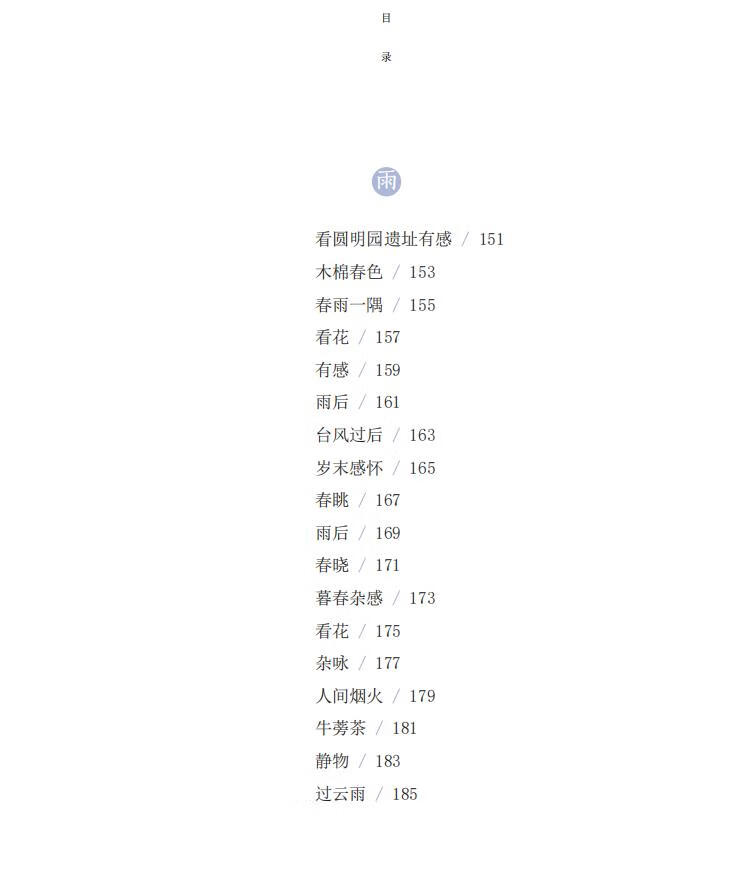 目

录

雨

看圆明园遗址有感 / 151
木棉春色 / 153
春雨一隅 / 155
看花 / 157
有感 / 159
雨后 / 161
台风过后 / 163
岁末感怀 / 165
春眺 / 167
雨后 / 169
春晓 / 171
暮春杂感 / 173
看花 / 175
杂咏 / 177
人间烟火 / 179
牛蒡茶 / 181
静物 / 183
过云雨 / 185